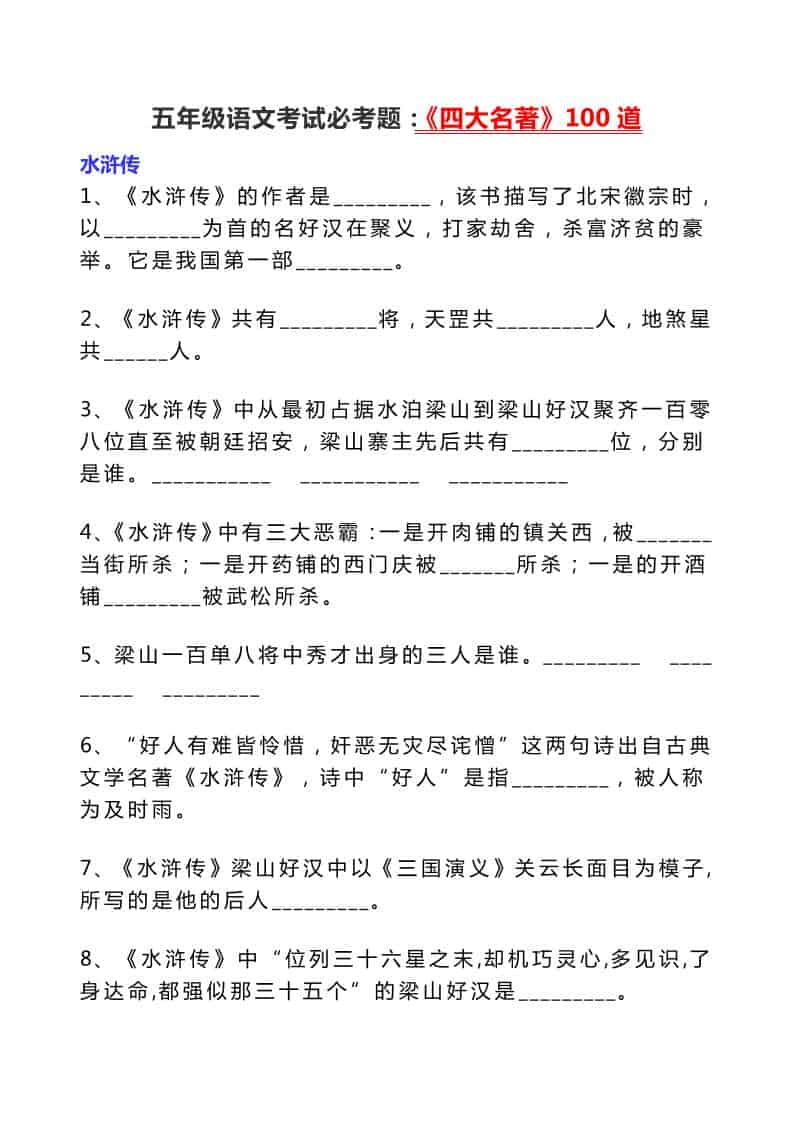 五年级语文考试必考题：《四大名著》100 道

水浒传

1、《水浒传》的作者是_________，该书描写了北宋徽宗时，以_________为首的名好汉在聚义，打家劫舍，杀富济贫的豪举。它是我国第一部_________。

2、《水浒传》共有_________将，天罡共_________人，地煞星共______人。

3、《水浒传》中从最初占据水泊梁山到梁山好汉聚齐一百零八位直至被朝廷招安，梁山寨主先后共有_________位，分别是谁。___________ ___________ ___________

4、《水浒传》中有三大恶霸：一是开肉铺的镇关西，被_______当街所杀；一是开药铺的西门庆被_______所杀；一是的开酒铺_________被武松所杀。

5、梁山一百单八将中秀才出身的三人是谁。_________ _________ _________

6、“好人有难皆怜惜，奸恶无灾尽诧憎”这两句诗出自古典文学名著《水浒传》，诗中“好人”是指_________，被人称为及时雨。

7、《水浒传》梁山好汉中以《三国演义》关云长面目为模子，所写的是他的后人_________。

8、《水浒传》中“位列三十六星之末,却机巧灵心,多见识,了身达命,都强似那三十五个”的梁山好汉是_________。